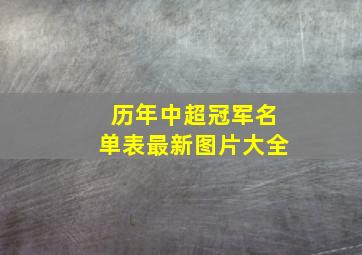 历年中超冠军名单表最新图片大全